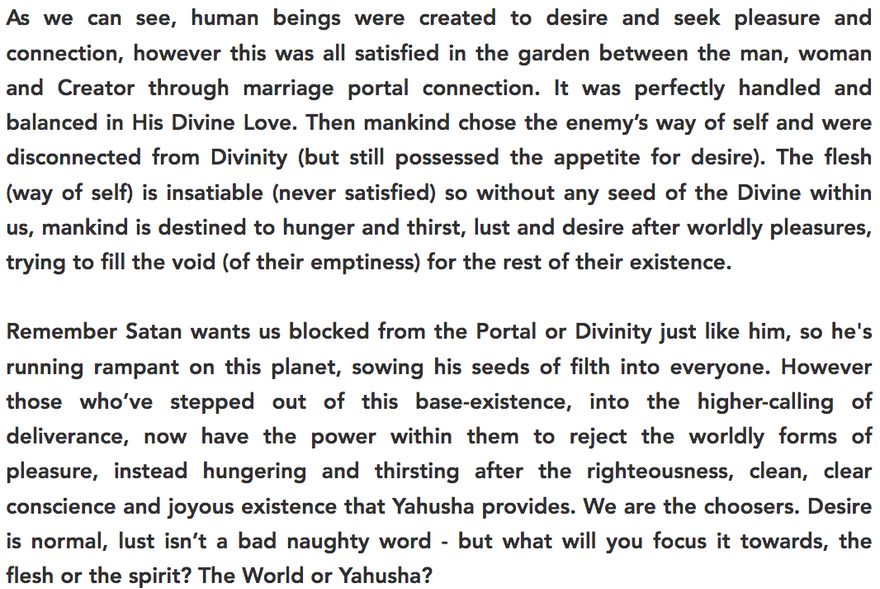 As we can see, human beings were created to desire and seek pleasure and connection, however this was all satisfied in the garden between the man, woman and Creator through marriage portal connection. It was perfectly handled and balanced in His Divine Love. Then mankind chose the enemy's way of self and were disconnected from Divinity (but still possessed the appetite for desire). The flesh (way of self) is insatiable (never satisfied) so without any seed of the Divine within us, mankind is destined to hunger and thirst, lust and desire after worldly pleasures, trying to fill the void (of their emptiness) for the rest of their existence.

Remember Satan wants us blocked from the Portal or Divinity just like him, so he's running rampant on this planet, sowing his seeds of filth into everyone. However those who've stepped out of this base-existence, into the higher-calling of deliverance, now have the power within them to reject the worldly forms of pleasure, instead hungering and thirsting after the righteousness, clean, clear conscience and joyous existence that Yahusha provides. We are the choosers. Desire is normal, lust isn't a bad naughty word - but what will you focus it towards, the flesh or the spirit? The World or Yahusha?